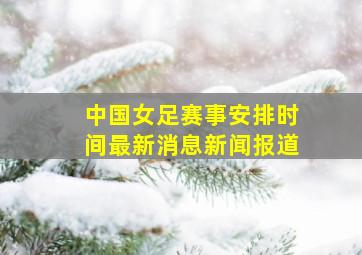 中国女足赛事安排时间最新消息新闻报道